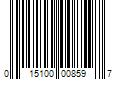 0 15100 00859 7